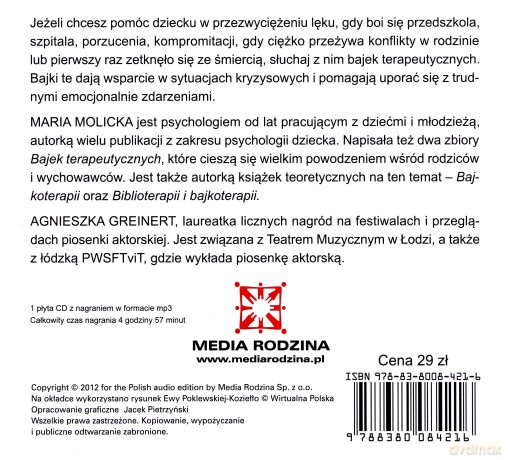 Jeżeli chcesz pomóc dziecku w przezwyciężeniu lęku, gdy boi się przedszkola, szpitala, porzucenia, kompromitacji, gdy ciężko przeżywa konflikty w rodzinie lub pierwszy raz zetknęło się ze śmiercią, słuchaj z nim bajek terapeutycznych. Bajki te dają wsparcie w sytuacjach kryzysowych i pomagają uporać się z trudnymi emocjonalnie zdarzeniami.

MARIA MOLICKA jest psychologiem od lat pracującym z dziećmi i młodzieżą, autorką wielu publikacji z zakresu psychologii dziecka. Napisała też dwa zbiory Bajek terapeutycznych, które cieszą się wielkim powodzeniem wśród rodziców i wychowawców. Jest także autorką książek teoretycznych na ten temat – Bajkoterapii oraz Biblioterapii i bajkoterapii.

AGNIESZKA GREINERT, laureatka licznych nagród na festiwalach i przeglądach piosenki aktorskiej. Jest związana z Teatrem Muzycznym w Łodzi, a także z łódzką PWSFTviT, gdzie wykłada piosenkę aktorską.

1 płyta CD z nagraniem w formacie mp3
Całkowity czas nagrania 4 godziny 57 minut

MEDIA RODZINA
www.mediarodzina.pl

Cena 29 zł

ISBN 978-83-8008-421-6

Copyright © 2012 for the Polish audio edition by Media Rodzina Sp. z o.o.
Na okładce wykorzystano rysunek Ewy Poklewskiej-Koziełło © Wirtualna Polska
Opracowanie graficzne Jacek Pietrzyński
Wszelkie prawa zastrzeżone. Kopiowanie, wypożyczanie i publiczne odtwarzanie zabronione.

9 788380 084216

dvdmax